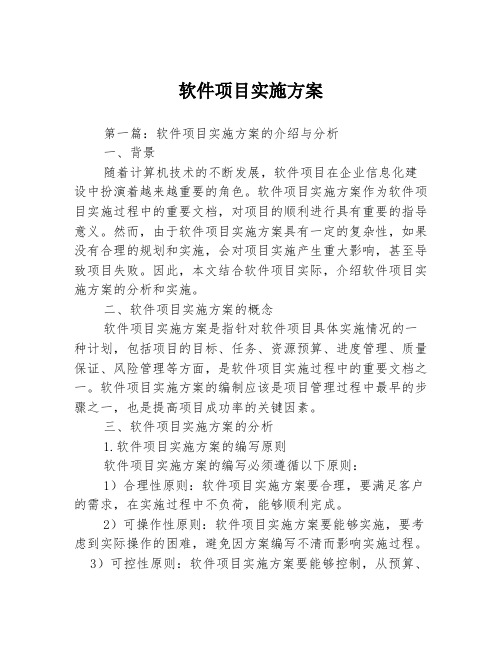 软件项目实施方案

第一篇：软件项目实施方案的介绍与分析

一、背景

随着计算机技术的不断发展，软件项目在企业信息化建设中扮演着越来越重要的角色。软件项目实施方案作为软件项目实施过程中的重要文档，对项目的顺利进行具有重要的指导意义。然而，由于软件项目实施方案具有一定的复杂性，如果没有合理的规划和实施，会对项目实施产生重大影响，甚至导致项目失败。因此，本文结合软件项目实际，介绍软件项目实施方案的分析和实施。

二、软件项目实施方案的概念

软件项目实施方案是指针对软件项目具体实施情况的一种计划，包括项目的目标、任务、资源预算、进度管理、质量保证、风险管理等方面，是软件项目实施过程中的重要文档之一。软件项目实施方案的编制应该是项目管理过程中最早的步骤之一，也是提高项目成功率的关键因素。

三、软件项目实施方案的分析

1.软件项目实施方案的编写原则

软件项目实施方案的编写必须遵循以下原则：

1）合理性原则：软件项目实施方案要合理，要满足客户的需求，在实施过程中不负荷，能够顺利完成。

2）可操作性原则：软件项目实施方案要能够实施，要考虑到实际操作的困难，避免因方案编写不清而影响实施过程。

3）可控性原则：软件项目实施方案要能够控制，从预算、